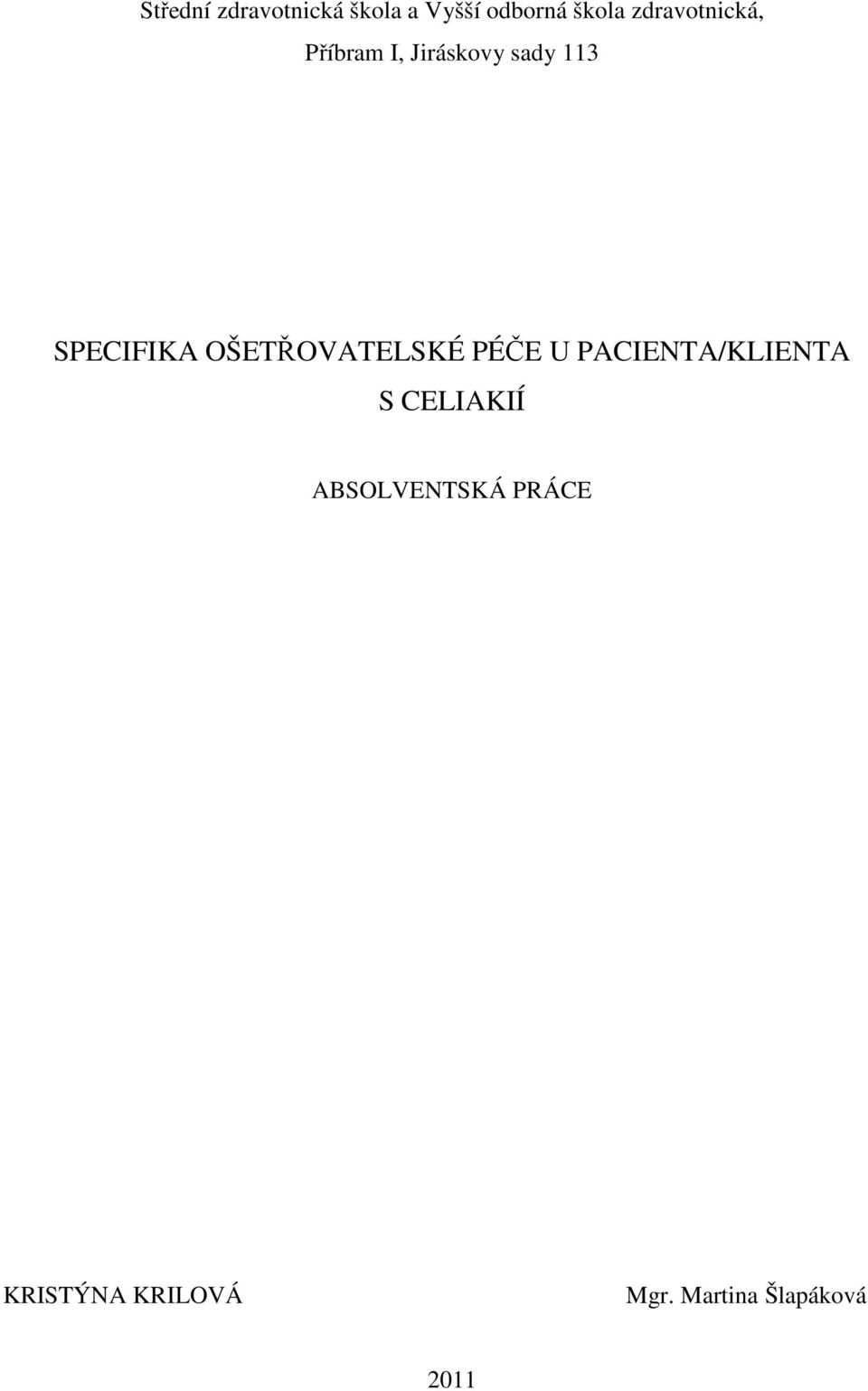 Střední zdravotnická škola a Vyšší odborná škola zdravotnická, Příbram I, Jiráskovy sady 113

SPECIFIKA OŠETŘOVATELSKÉ PÉČE U PACIENTA/KLIENTA S CELIAKIÍ

ABSOLVENTSKÁ PRÁCE

KRISTÝNA KRILOVÁ

Mgr. Martina Šlapáková

2011